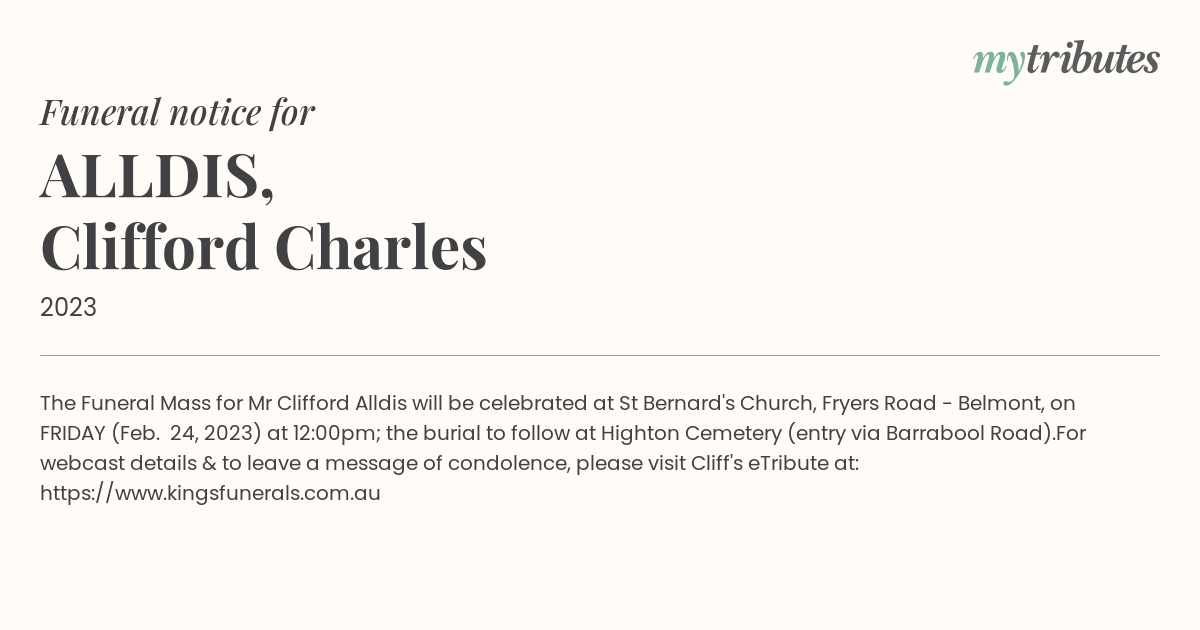 mytributes

Funeral notice for

ALLDIS,
Clifford Charles

2023

The Funeral Mass for Mr Clifford Alldis will be celebrated at St Bernard's Church, Fryers Road - Belmont, on FRIDAY (Feb.  24, 2023) at 12:00pm; the burial to follow at Highton Cemetery (entry via Barrabool Road).For webcast details & to leave a message of condolence, please visit Cliff's eTribute at: https://www.kingsfunerals.com.au